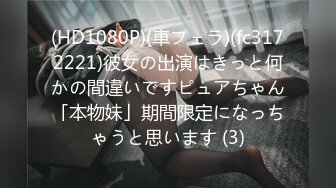 (HD1080P)(車フェラ)(fc3172221)彼女の出演はきっと何かの間違いですピュアちゃん「本物妹」期間限定になっちゃうと思います (3)